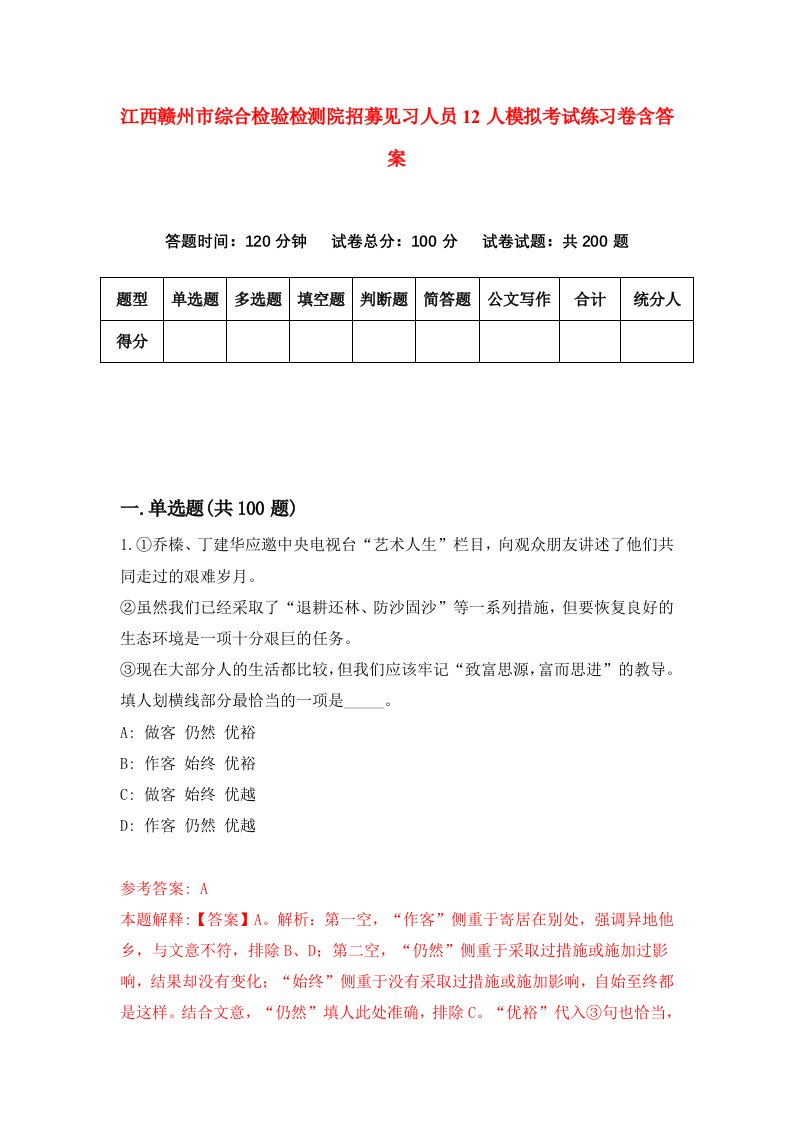 江西赣州市综合检验检测院招募见习人员12人模拟考试练习卷含答案

答题时间：120分钟　试卷总分：100分　试卷试题：共200题

| 题型 | 单选题 | 多选题 | 填空题 | 判断题 | 简答题 | 公文写作 | 合计 | 统分人 |
|---|---|---|---|---|---|---|---|---|
| 得分 | | | | | | | | |

一.单选题(共100题)

1.①乔榛、丁建华应邀中央电视台“艺术人生”栏目，向观众朋友讲述了他们共同走过的艰难岁月。
②虽然我们已经采取了“退耕还林、防沙固沙”等一系列措施，但要恢复良好的生态环境是一项十分艰巨的任务。
③现在大部分人的生活都比较，但我们应该牢记“致富思源,富而思进”的教导。
填人划横线部分最恰当的一项是_____。
A: 做客 仍然 优裕
B: 作客 始终 优裕
C: 做客 始终 优越
D: 作客 仍然 优越

参考答案: A
本题解释:【答案】A。解析：第一空，“作客”侧重于寄居在别处，强调异地他乡，与文意不符，排除B、D；第二空，“仍然”侧重于采取过措施或施加过影响，结果却没有变化；“始终”侧重于没有采取过措施或施加影响，自始至终都是这样。结合文意，“仍然”填人此处准确，排除C。“优裕”代入③句也恰当，